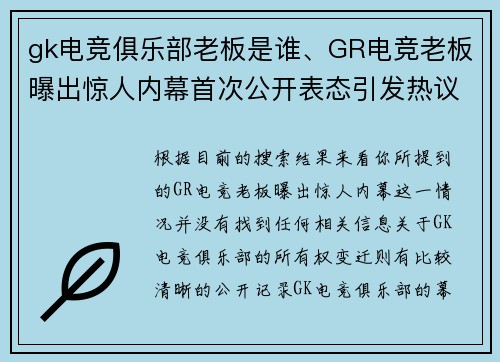 gk电竞俱乐部老板是谁、GR电竞老板曝出惊人内幕首次公开表态引发热议

根据目前的搜索结果来看你所提到的GR电竞老板曝出惊人内幕这一情况并没有找到任何相关信息关于GK电竞俱乐部的所有权变迁则有比较清晰的公开记录GK电竞俱乐部的幕